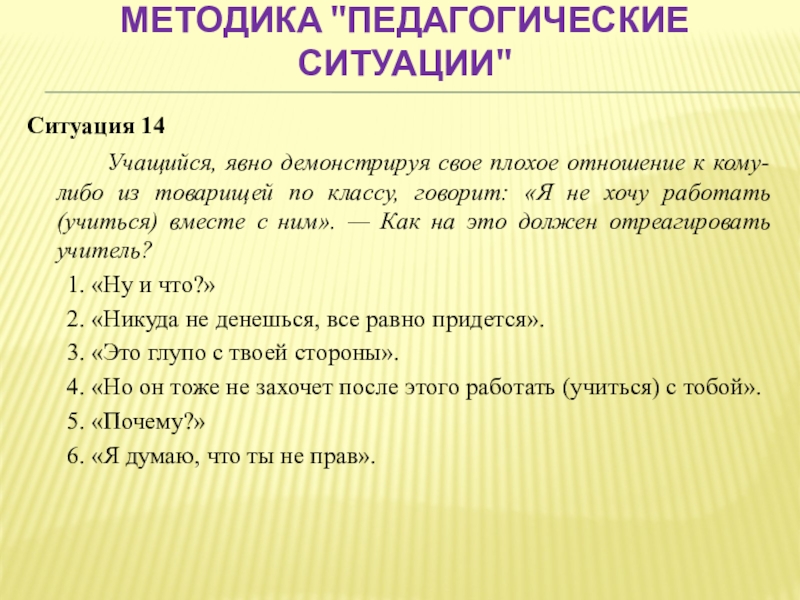 МЕТОДИКА "ПЕДАГОГИЧЕСКИЕ СИТУАЦИИ"

Ситуация 14

Учащийся, явно демонстрируя свое плохое отношение к кому-либо из товарищей по классу, говорит: «Я не хочу работать (учиться) вместе с ним». — Как на это должен отреагировать учитель?

1. «Ну и что?»

2. «Никуда не денешься, все равно придется».

3. «Это глупо с твоей стороны».

4. «Но он тоже не захочет после этого работать (учиться) с тобой».

5. «Почему?»

6. «Я думаю, что ты не прав».